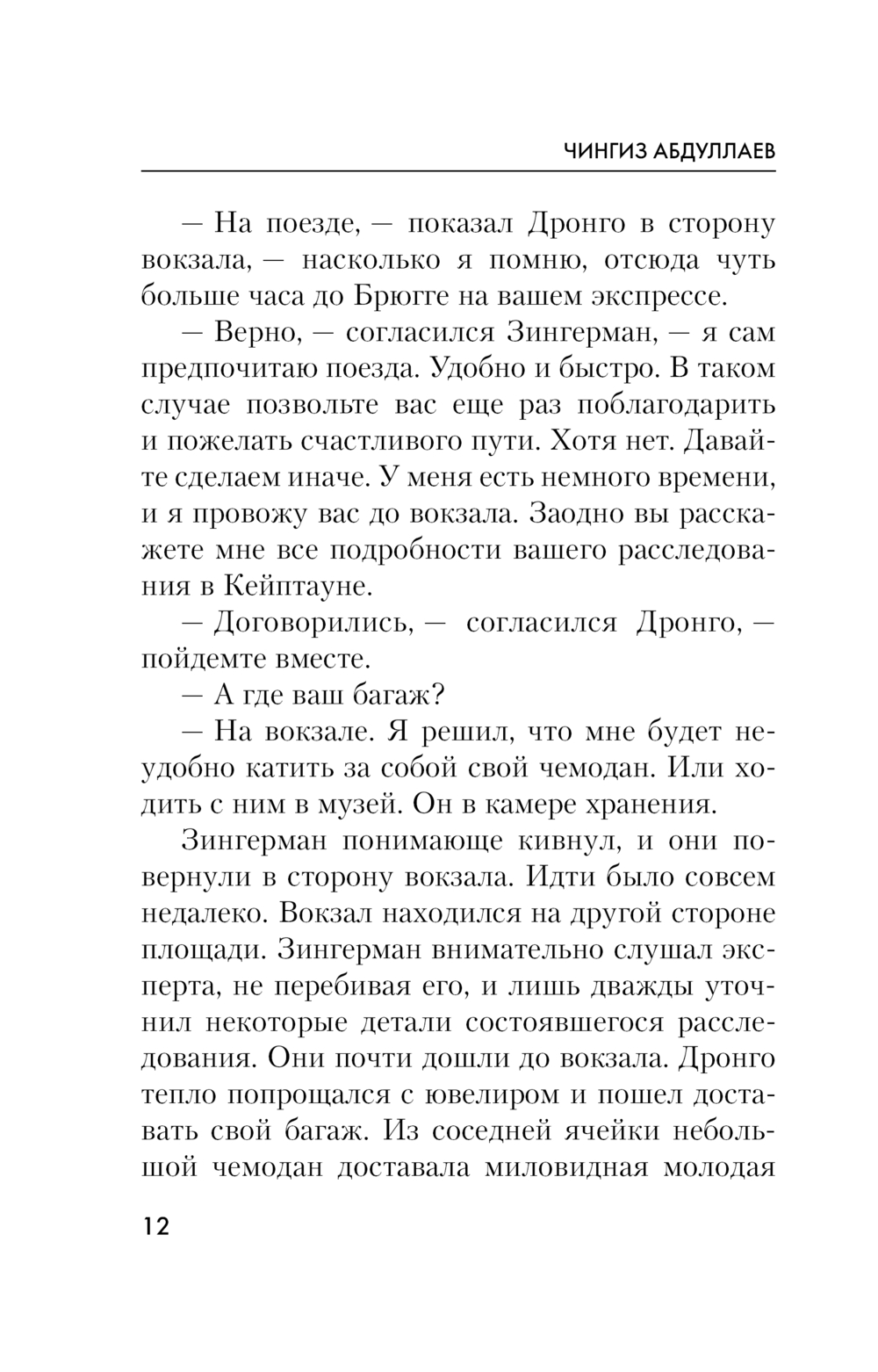 ЧИНГИЗ АБДУЛЛАЕВ

— На поезде, — показал Дронго в сторону вокзала, — насколько я помню, отсюда чуть больше часа до Брюгге на вашем экспрессе.

— Верно, — согласился Зингерман, — я сам предпочитаю поезда. Удобно и быстро. В таком случае позвольте вас еще раз поблагодарить и пожелать счастливого пути. Хотя нет. Давайте сделаем иначе. У меня есть немного времени, и я провожу вас до вокзала. Заодно вы расскажете мне все подробности вашего расследования в Кейптауне.

— Договорились, — согласился Дронго, — пойдемте вместе.

— А где ваш багаж?

— На вокзале. Я решил, что мне будет неудобно катить за собой свой чемодан. Или ходить с ним в музей. Он в камере хранения.

Зингерман понимающе кивнул, и они повернули в сторону вокзала. Идти было совсем недалеко. Вокзал находился на другой стороне площади. Зингерман внимательно слушал эксперта, не перебивая его, и лишь дважды уточнил некоторые детали состоявшегося расследования. Они почти дошли до вокзала. Дронго тепло попрощался с ювелиром и пошел доставать свой багаж. Из соседней ячейки небольшой чемодан доставала миловидная молодая

12